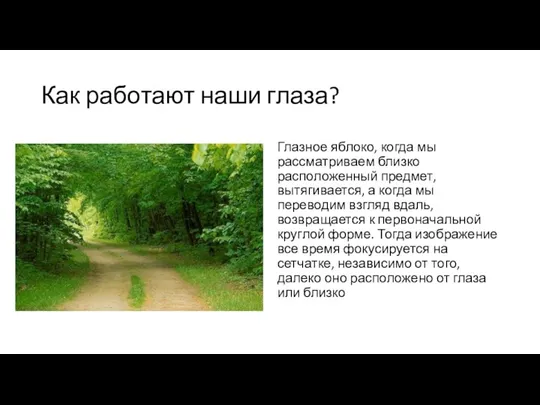 Как работают наши глаза?

Глазное яблоко, когда мы рассматриваем близко расположенный предмет, вытягивается, а когда мы переводим взгляд вдаль, возвращается к первоначальной круглой форме. Тогда изображение все время фокусируется на сетчатке, независимо от того, далеко оно расположено от глаза или близко